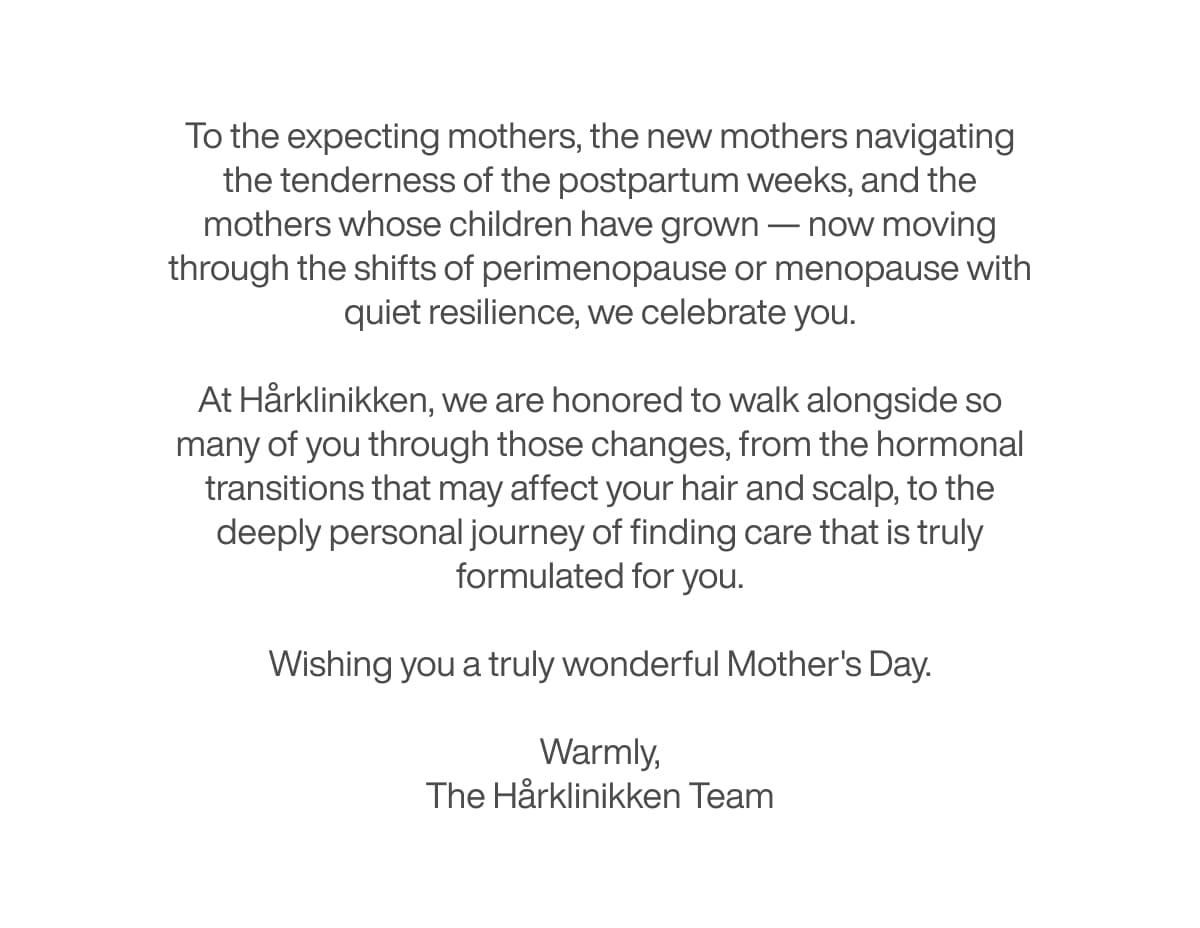 To the expecting mothers, the new mothers navigating the tenderness of the postpartum weeks, and the mothers whose children have grown — now moving through the shifts of perimenopause or menopause with quiet resilience, we celebrate you.

At Hårklinikken, we are honored to walk alongside so many of you through those changes, from the hormonal transitions that may affect your hair and scalp, to the deeply personal journey of finding care that is truly formulated for you.

Wishing you a truly wonderful Mother's Day.

Warmly,
The Hårklinikken Team